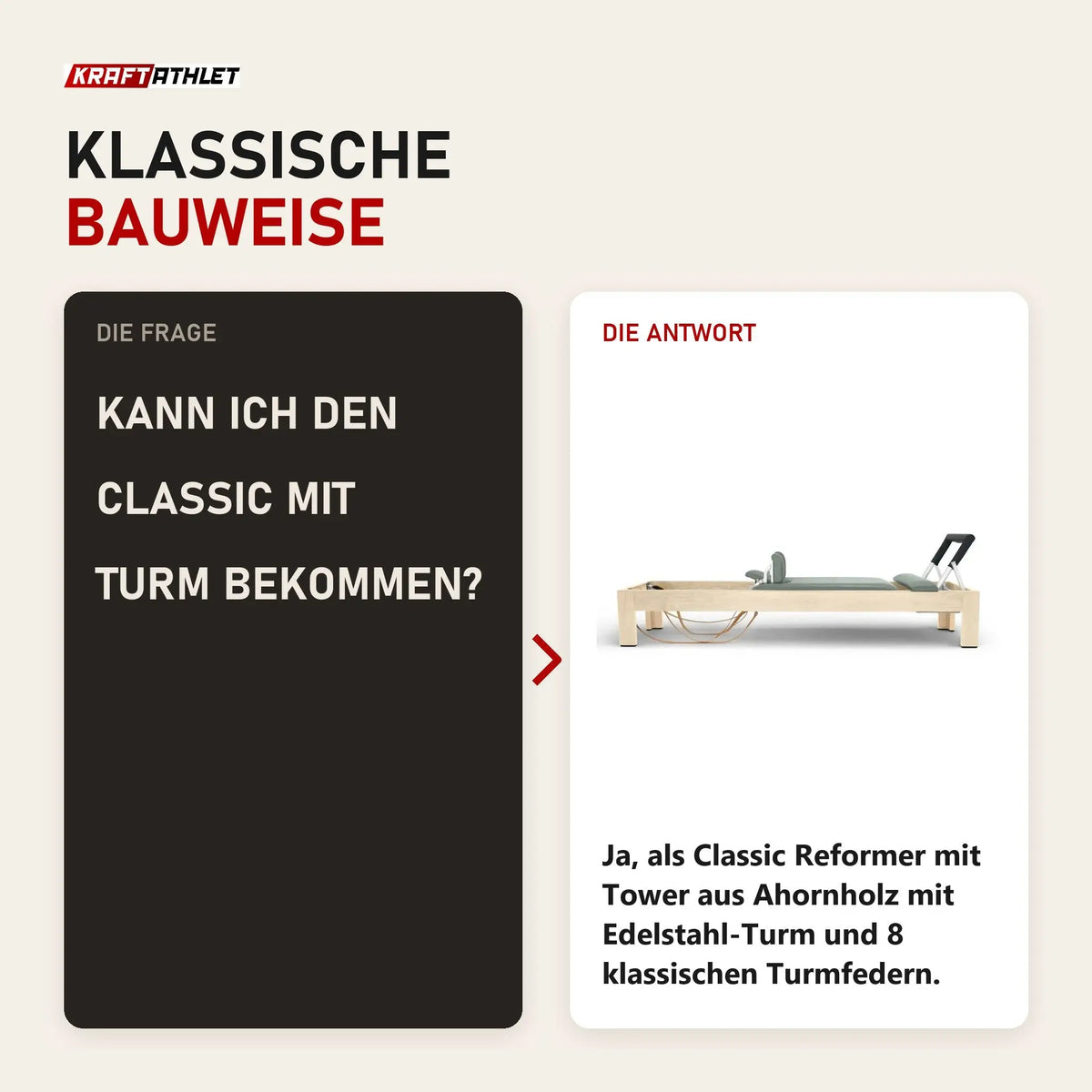 KRAFTATHLET

KLASSISCHE
BAUWEISE

DIE FRAGE

KANN ICH DEN CLASSIC MIT TURM BEKOMMEN?

DIE ANTWORT

Ja, als Classic Reformer mit Tower aus Ahornholz mit Edelstahl-Turm und 8 klassischen Turmfedern.